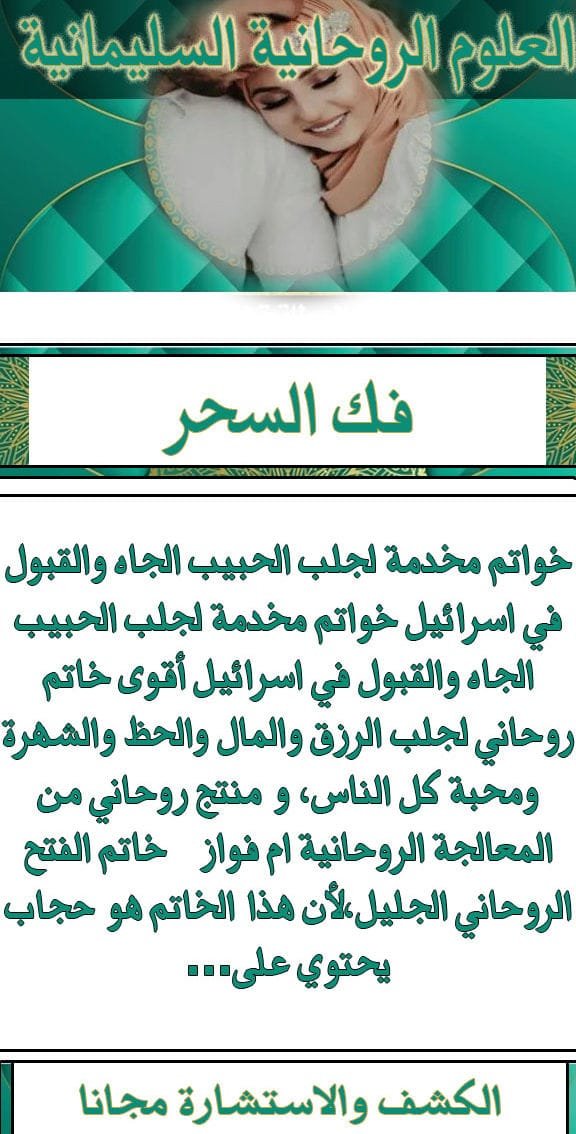 العلوم الروحانية السليمانية

فك السحر

خواتم مخدمة لجلب الحبيب الجاه والقبول في اسرائيل خواتم مخدمة لجلب الحبيب الجاه والقبول في اسرائيل أقوى خاتم روحاني لجلب الرزق والمال والحظ والشهرة ومحبة كل الناس، و منتج روحاني من المعالجة الروحانية ام فواز خاتم الفتح الروحاني الجليل،لأن هذا الخاتم هو حجاب يحتوي على...

الكشف والاستشارة مجانا